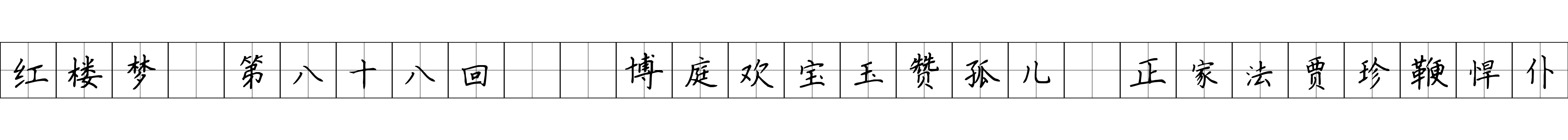 红楼梦 第八十八回 博庭欢宝玉赞孤儿 正家法贾珍鞭悍仆